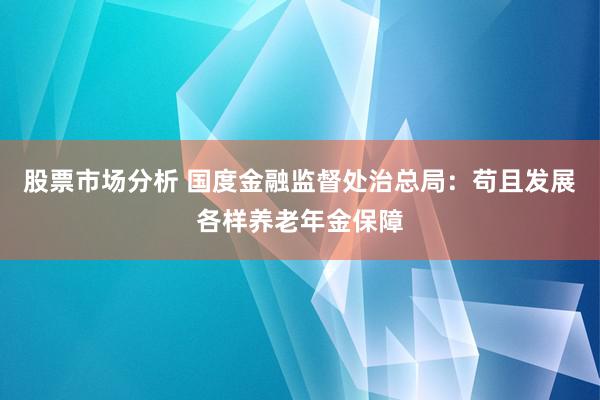 股票市场分析 国度金融监督处治总局：苟且发展各样养老年金保障